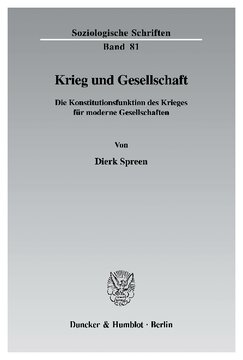 Soziologische Schriften
Band 81

Krieg und Gesellschaft

Die Konstitutionsfunktion des Krieges für moderne Gesellschaften

Von

Dierk Spreen

Duncker & Humblot · Berlin